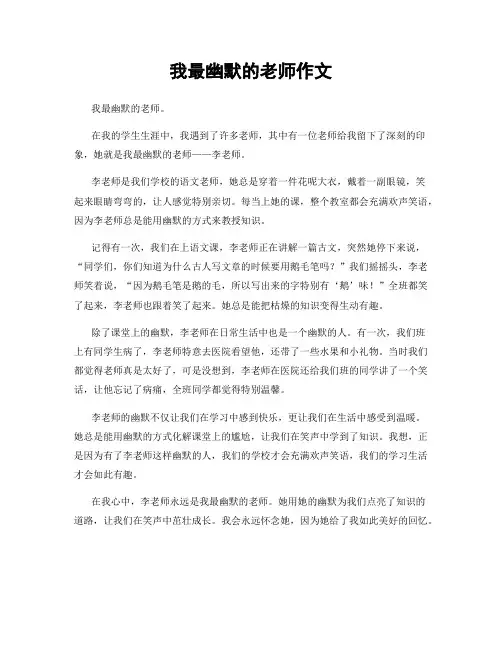 我最幽默的老师作文

我最幽默的老师。

在我的学生生涯中，我遇到了许多老师，其中有一位老师给我留下了深刻的印象，她就是我最幽默的老师——李老师。

李老师是我们学校的语文老师，她总是穿着一件花呢大衣，戴着一副眼镜，笑起来眼睛弯弯的，让人感觉特别亲切。每当上她的课，整个教室都会充满欢声笑语，因为李老师总是能用幽默的方式来教授知识。

记得有一次，我们在上语文课，李老师正在讲解一篇古文，突然她停下来说，“同学们，你们知道为什么古人写文章的时候要用鹅毛笔吗？”我们摇摇头，李老师笑着说，“因为鹅毛笔是鹅的毛，所以写出来的字特别有‘鹅’味！”全班都笑了起来，李老师也跟着笑了起来。她总是能把枯燥的知识变得生动有趣。

除了课堂上的幽默，李老师在日常生活中也是一个幽默的人。有一次，我们班上有同学生病了，李老师特意去医院看望他，还带了一些水果和小礼物。当时我们都觉得老师真是太好了，可是没想到，李老师在医院还给我们班的同学讲了一个笑话，让他忘记了病痛，全班同学都觉得特别温馨。

李老师的幽默不仅让我们在学习中感到快乐，更让我们在生活中感受到温暖。她总是能用幽默的方式化解课堂上的尴尬，让我们在笑声中学到了知识。我想，正是因为有了李老师这样幽默的人，我们的学校才会充满欢声笑语，我们的学习生活才会如此有趣。

在我心中，李老师永远是我最幽默的老师。她用她的幽默为我们点亮了知识的道路，让我们在笑声中茁壮成长。我会永远怀念她，因为她给了我如此美好的回忆。